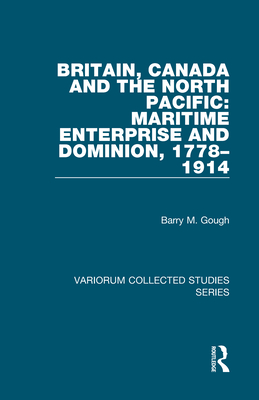 BRITAIN, CANADA AND THE NORTH PACIFIC: MARITIME ENTERPRISE AND DOMINION, 1778–1914

Barry M. Gough

VARIORUM COLLECTED STUDIES SERIES

ROUTLEDGE